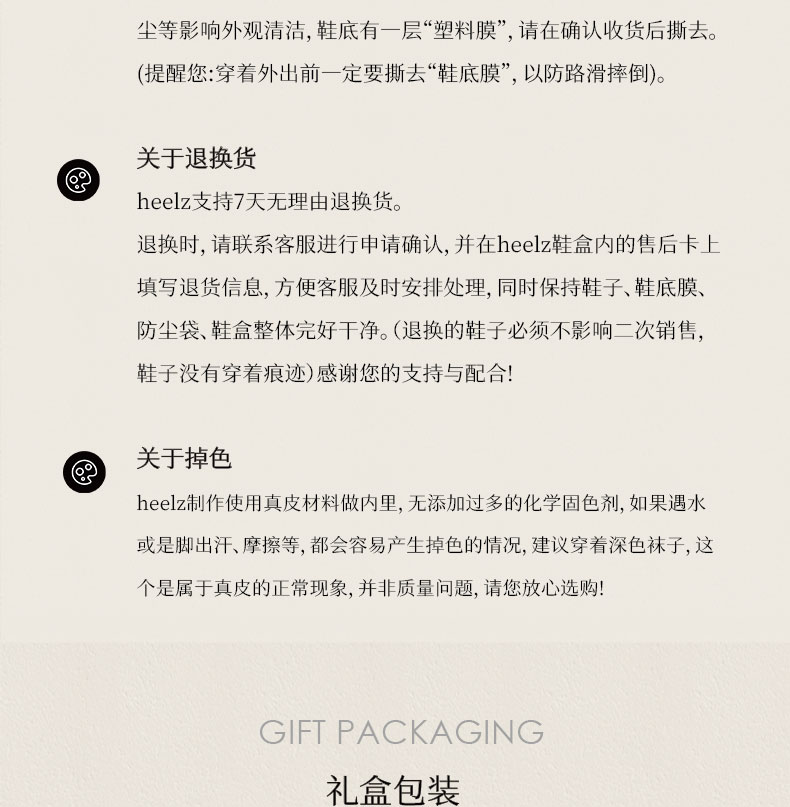 尘等影响外观清洁,鞋底有一层“塑料膜”,请在确认收货后撕去。(提醒您:穿着外出前一定要撕去“鞋底膜”,以防路滑摔倒)。

关于退换货

heelz支持7天无理由退换货。

退换时,请联系客服进行申请确认,并在heelz鞋盒内的售后卡上填写退货信息,方便客服及时安排处理,同时保持鞋子、鞋底膜、防尘袋、鞋盒整体完好干净。(退换的鞋子必须不影响二次销售,鞋子没有穿着痕迹)感谢您的支持与配合!

关于掉色

heelz制作使用真皮材料做内里,无添加过多的化学固色剂,如果遇水或是脚出汗、摩擦等,都会容易产生掉色的情况,建议穿着深色袜子,这个是属于真皮的正常现象,并非质量问题,请您放心选购!

GIFT PACKAGING

礼盒包装